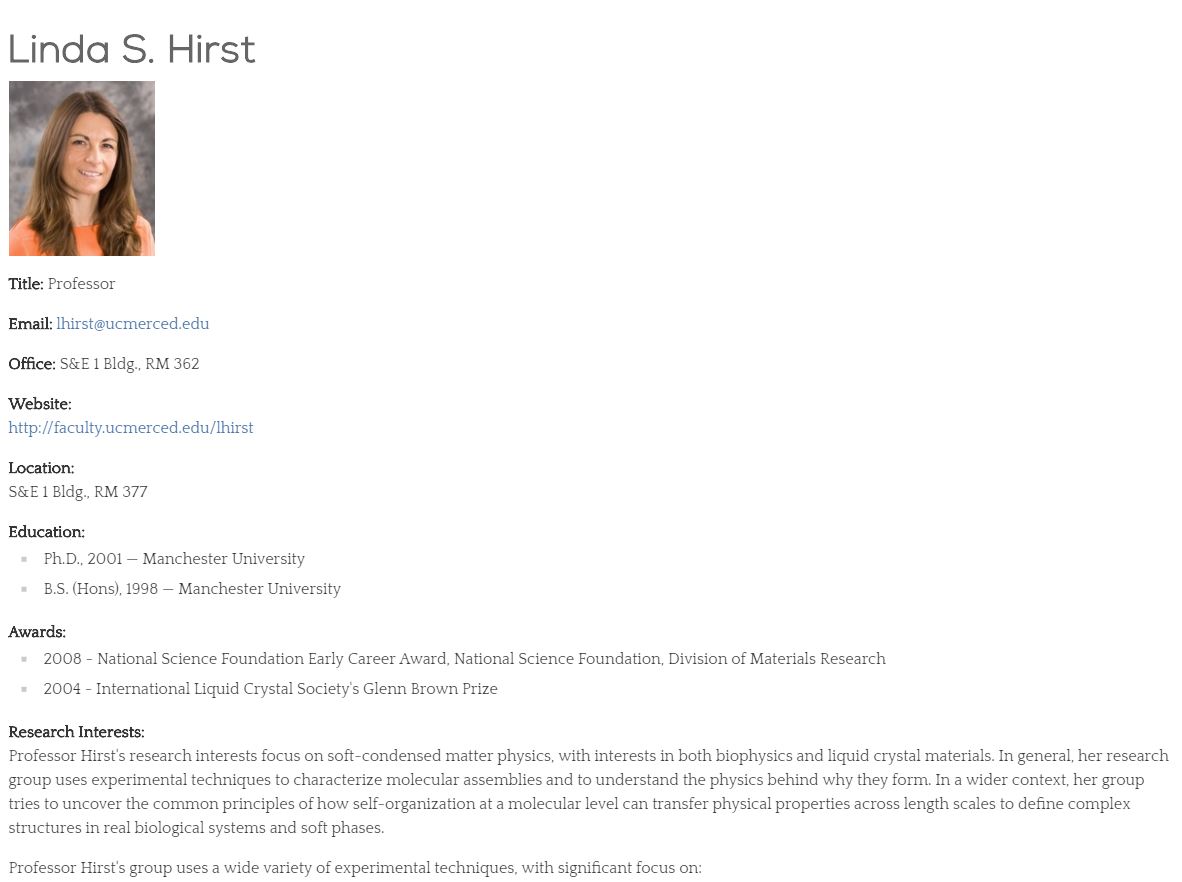 Linda S. Hirst

Title: Professor

Email: lhirst@ucmerced.edu

Office: S&E 1 Bldg., RM 362

Website:
http://faculty.ucmerced.edu/lhirst

Location:
S&E 1 Bldg., RM 377

Education:
• Ph.D., 2001 — Manchester University
• B.S. (Hons), 1998 — Manchester University

Awards:
• 2008 - National Science Foundation Early Career Award, National Science Foundation, Division of Materials Research
• 2004 - International Liquid Crystal Society's Glenn Brown Prize

Research Interests:
Professor Hirst's research interests focus on soft-condensed matter physics, with interests in both biophysics and liquid crystal materials. In general, her research group uses experimental techniques to characterize molecular assemblies and to understand the physics behind why they form. In a wider context, her group tries to uncover the common principles of how self-organization at a molecular level can transfer physical properties across length scales to define complex structures in real biological systems and soft phases.

Professor Hirst's group uses a wide variety of experimental techniques, with significant focus on: